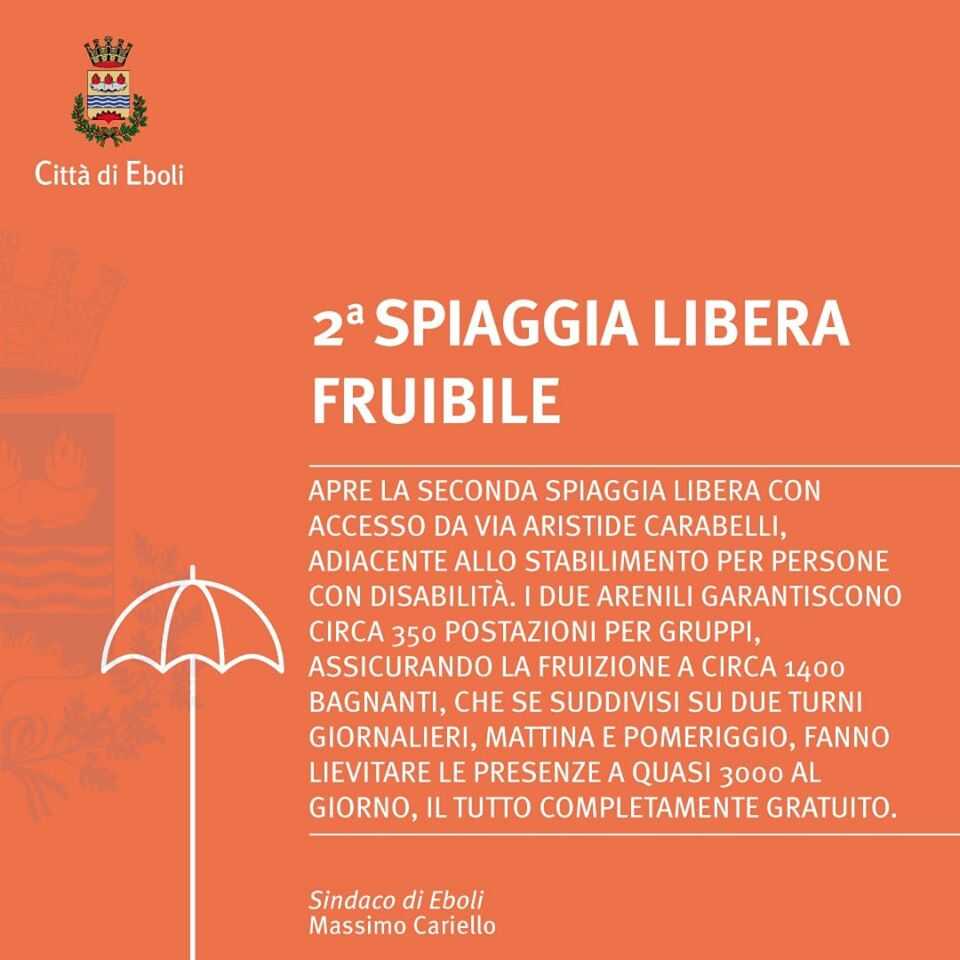 Città di Eboli

2ª SPIAGGIA LIBERA FRUIBILE

APRE LA SECONDA SPIAGGIA LIBERA CON ACCESSO DA VIA ARISTIDE CARABELLI, ADIACENTE ALLO STABILIMENTO PER PERSONE CON DISABILITÀ. I DUE ARENILI GARANTISCONO CIRCA 350 POSTAZIONI PER GRUPPI, ASSICURANDO LA FRUIZIONE A CIRCA 1400 BAGNANTI, CHE SE SUDDIVISI SU DUE TURNI GIORNALIERI, MATTINA E POMERIGGIO, FANNO LIEVITARE LE PRESENZE A QUASI 3000 AL GIORNO, IL TUTTO COMPLETAMENTE GRATUITO.

Sindaco di Eboli
Massimo Cariello